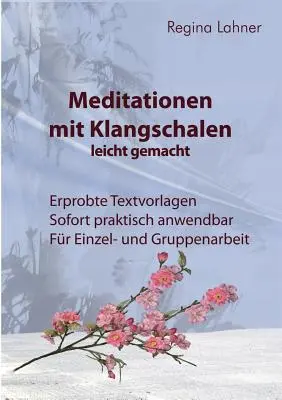 Regina Lahner

Meditationen mit Klangschalen
leicht gemacht

Erprobte Textvorlagen
Sofort praktisch anwendbar
Für Einzel- und Gruppenarbeit